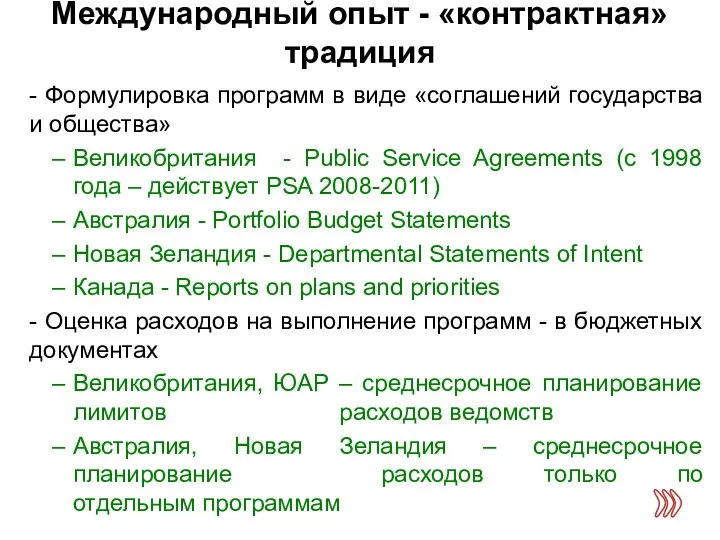 Международный опыт - «контрактная» традиция

- Формулировка программ в виде «соглашений государства и общества»

– Великобритания - Public Service Agreements (с 1998 года – действует PSA 2008-2011)

– Австралия - Portfolio Budget Statements

– Новая Зеландия - Departmental Statements of Intent

– Канада - Reports on plans and priorities

- Оценка расходов на выполнение программ - в бюджетных документах

– Великобритания, ЮАР – среднесрочное планирование лимитов расходов ведомств

– Австралия, Новая Зеландия – среднесрочное планирование расходов только по отдельным программам